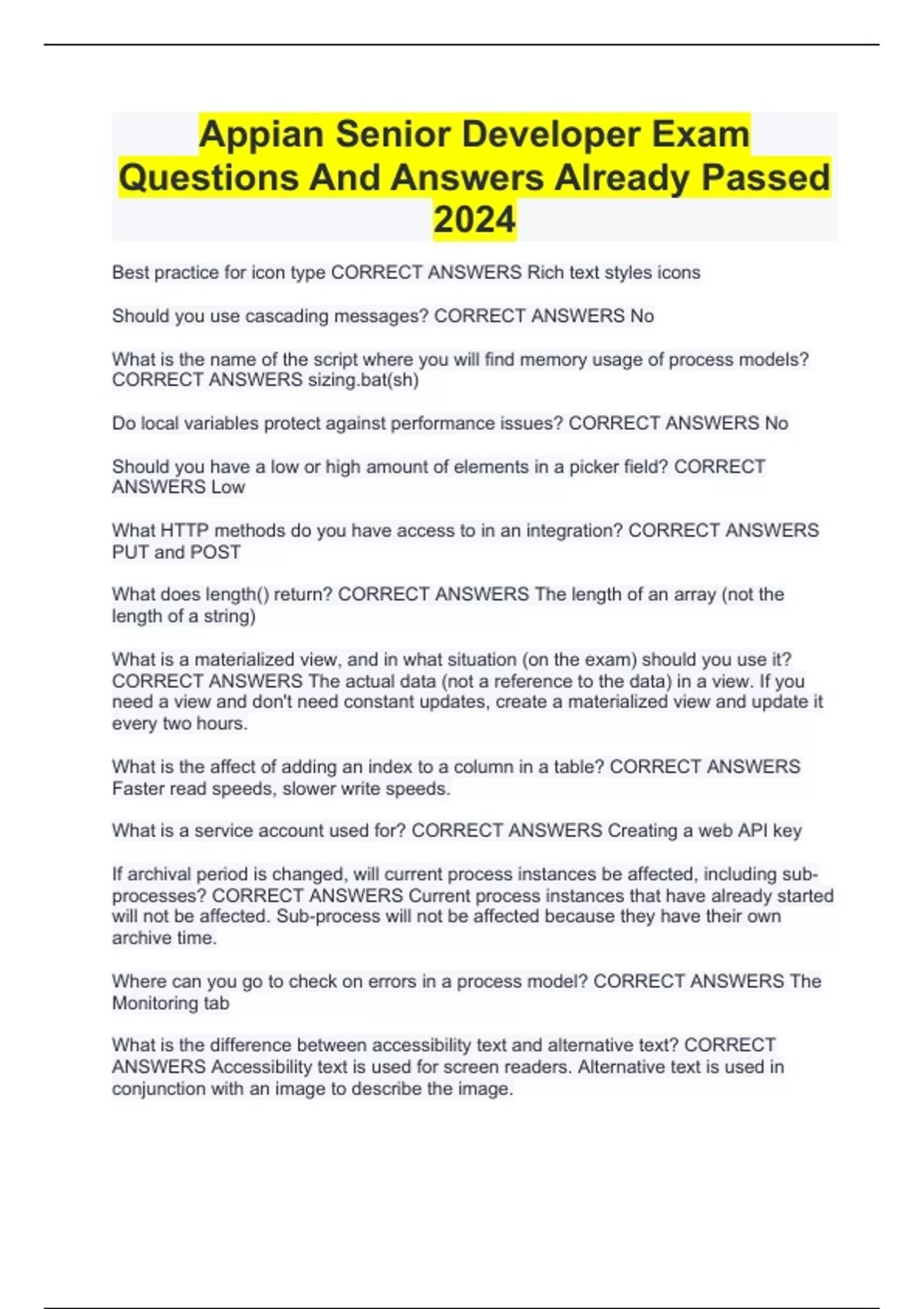 Appian Senior Developer Exam Questions And Answers Already Passed 2024

Best practice for icon type CORRECT ANSWERS Rich text styles icons

Should you use cascading messages? CORRECT ANSWERS No

What is the name of the script where you will find memory usage of process models? CORRECT ANSWERS sizing.bat(sh)

Do local variables protect against performance issues? CORRECT ANSWERS No

Should you have a low or high amount of elements in a picker field? CORRECT ANSWERS Low

What HTTP methods do you have access to in an integration? CORRECT ANSWERS PUT and POST

What does length() return? CORRECT ANSWERS The length of an array (not the length of a string)

What is a materialized view, and in what situation (on the exam) should you use it? CORRECT ANSWERS The actual data (not a reference to the data) in a view. If you need a view and don't need constant updates, create a materialized view and update it every two hours.

What is the affect of adding an index to a column in a table? CORRECT ANSWERS Faster read speeds, slower write speeds.

What is a service account used for? CORRECT ANSWERS Creating a web API key

If archival period is changed, will current process instances be affected, including sub-processes? CORRECT ANSWERS Current process instances that have already started will not be affected. Sub-process will not be affected because they have their own archive time.

Where can you go to check on errors in a process model? CORRECT ANSWERS The Monitoring tab

What is the difference between accessibility text and alternative text? CORRECT ANSWERS Accessibility text is used for screen readers. Alternative text is used in conjunction with an image to describe the image.